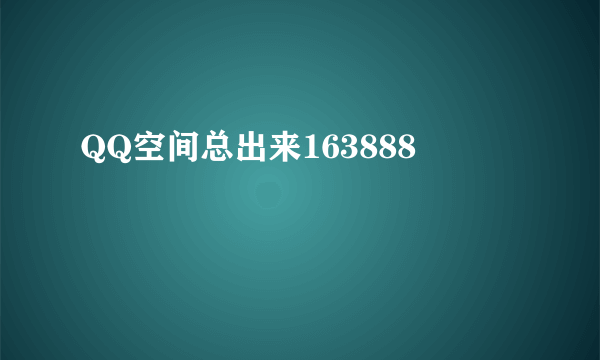 QQ空间总出来163888